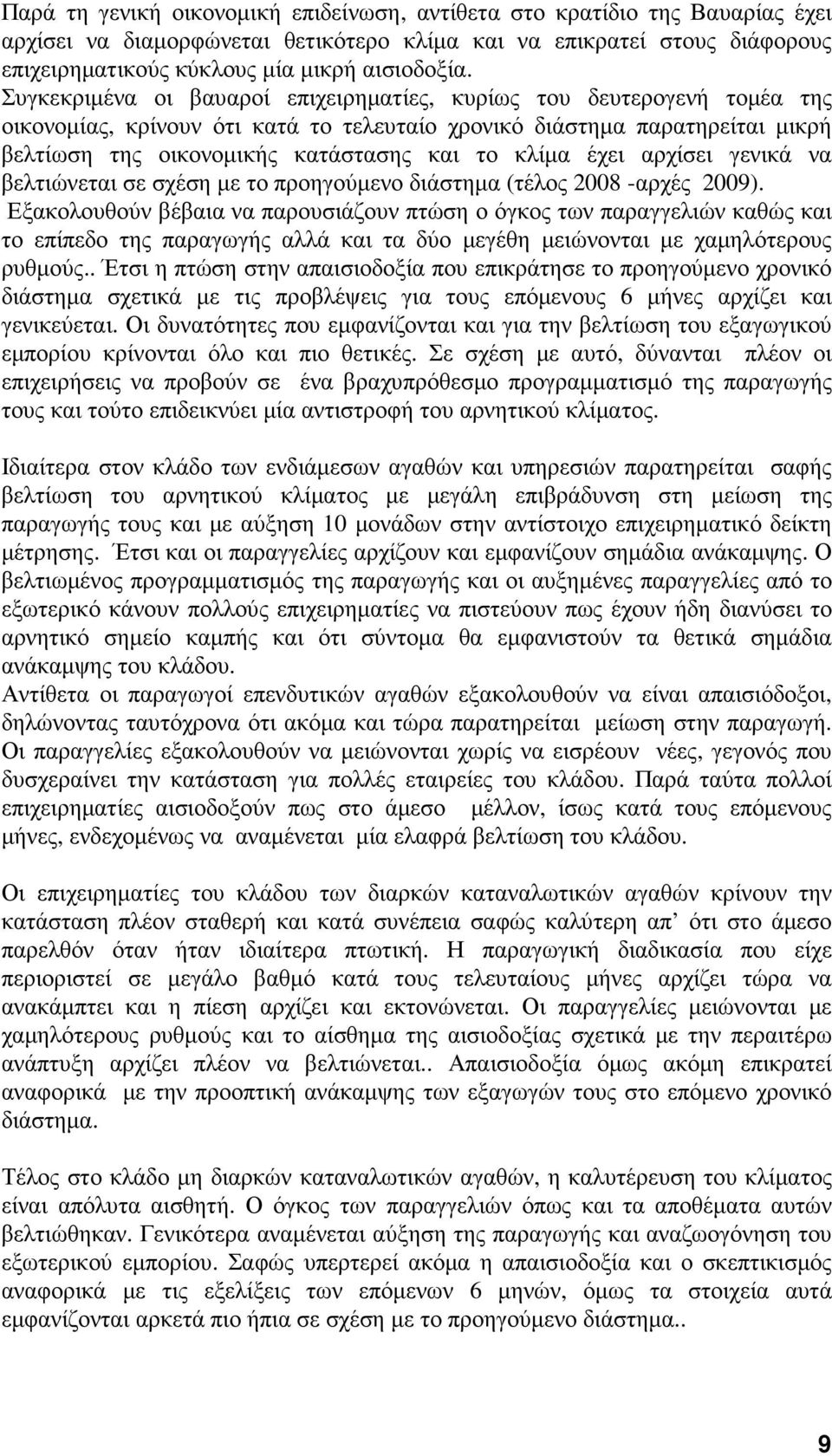 Παρά τη γενική οικονομική επιδείνωση, αντίθετα στο κρατίδιο της Βαυαρίας έχει αρχίσει να διαμορφώνεται θετικότερο κλίμα και να επικρατεί στους διάφορους επιχειρηματικούς κύκλους μία μικρή αισιοδοξία. Συγκεκριμένα οι βαυαροί επιχειρηματίες, κυρίως του δευτερογενή τομέα της οικονομίας, κρίνουν ότι κατά το τελευταίο χρονικό διάστημα παρατηρείται μικρή βελτίωση της οικονομικής κατάστασης και το κλίμα έχει αρχίσει γενικά να βελτιώνεται σε σχέση με το προηγούμενο διάστημα (τέλος 2008 -αρχές 2009). Εξακολουθούν βέβαια να παρουσιάζουν πτώση ο όγκος των παραγγελιών καθώς και το επίπεδο της παραγωγής αλλά και τα δύο μεγέθη μειώνονται με χαμηλότερους ρυθμούς.. Έτσι η πτώση στην απαισιοδοξία που επικράτησε το προηγούμενο χρονικό διάστημα σχετικά με τις προβλέψεις για τους επόμενους 6 μήνες αρχίζει και γενικεύεται. Οι δυνατότητες που εμφανίζονται και για την βελτίωση του εξαγωγικού εμπορίου κρίνονται όλο και πιο θετικές. Σε σχέση με αυτό, δύνανται πλέον οι επιχειρήσεις να προβούν σε ένα βραχυπρόθεσμο προγραμματισμό της παραγωγής τους και τούτο επιδεικνύει μία αντιστροφή του αρνητικού κλίματος.

Ιδιαίτερα στον κλάδο των ενδιάμεσων αγαθών και υπηρεσιών παρατηρείται σαφής βελτίωση του αρνητικού κλίματος με μεγάλη επιβράδυνση στη μείωση της παραγωγής τους και με αύξηση 10 μονάδων στην αντίστοιχο επιχειρηματικό δείκτη μέτρησης. Έτσι και οι παραγγελίες αρχίζουν και εμφανίζουν σημάδια ανάκαμψης. Ο βελτιωμένος προγραμματισμός της παραγωγής και οι αυξημένες παραγγελίες από το εξωτερικό κάνουν πολλούς επιχειρηματίες να πιστεύουν πως έχουν ήδη διανύσει το αρνητικό σημείο καμπής και ότι σύντομα θα εμφανιστούν τα θετικά σημάδια ανάκαμψης του κλάδου.
Αντίθετα οι παραγωγοί επενδυτικών αγαθών εξακολουθούν να είναι απαισιόδοξοι, δηλώνοντας ταυτόχρονα ότι ακόμα και τώρα παρατηρείται μείωση στην παραγωγή. Οι παραγγελίες εξακολουθούν να μειώνονται χωρίς να εισρέουν νέες, γεγονός που δυσχεραίνει την κατάσταση για πολλές εταιρείες του κλάδου. Παρά ταύτα πολλοί επιχειρηματίες αισιοδοξούν πως στο άμεσο μέλλον, ίσως κατά τους επόμενους μήνες, ενδεχομένως να αναμένεται μία ελαφρά βελτίωση του κλάδου.

Οι επιχειρηματίες του κλάδου των διαρκών καταναλωτικών αγαθών κρίνουν την κατάσταση πλέον σταθερή και κατά συνέπεια σαφώς καλύτερη απ' ότι στο άμεσο παρελθόν όταν ήταν ιδιαίτερα πτωτική. Η παραγωγική διαδικασία που είχε περιοριστεί σε μεγάλο βαθμό κατά τους τελευταίους μήνες αρχίζει τώρα να ανακάμπτει και η πίεση αρχίζει και εκτονώνεται. Οι παραγγελίες μειώνονται με χαμηλότερους ρυθμούς και το αίσθημα της αισιοδοξίας σχετικά με την περαιτέρω ανάπτυξη αρχίζει πλέον να βελτιώνεται.. Απαισιοδοξία όμως ακόμη επικρατεί αναφορικά με την προοπτική ανάκαμψης των εξαγωγών τους στο επόμενο χρονικό διάστημα.

Τέλος στο κλάδο μη διαρκών καταναλωτικών αγαθών, η καλυτέρευση του κλίματος είναι απόλυτα αισθητή. Ο όγκος των παραγγελιών όπως και τα αποθέματα αυτών βελτιώθηκαν. Γενικότερα αναμένεται αύξηση της παραγωγής και αναζωογόνηση του εξωτερικού εμπορίου. Σαφώς υπερτερεί ακόμα η απαισιοδοξία και ο σκεπτικισμός αναφορικά με τις εξελίξεις των επόμενων 6 μηνών, όμως τα στοιχεία αυτά εμφανίζονται αρκετά πιο ήπια σε σχέση με το προηγούμενο διάστημα..

9